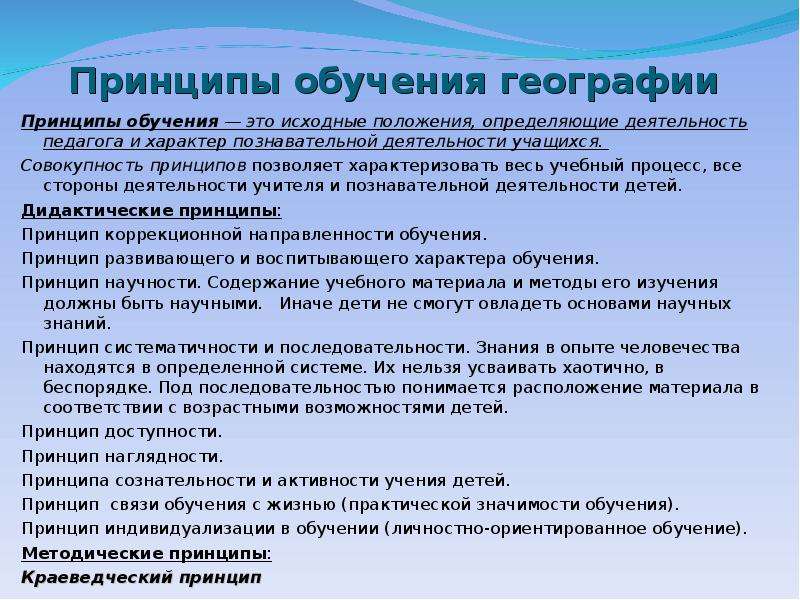 Принципы обучения географии

Принципы обучения — это исходные положения, определяющие деятельность педагога и характер познавательной деятельности учащихся.

Совокупность принципов позволяет характеризовать весь учебный процесс, все стороны деятельности учителя и познавательной деятельности детей.

Дидактические принципы:

Принцип коррекционной направленности обучения.

Принцип развивающего и воспитывающего характера обучения.

Принцип научности. Содержание учебного материала и методы его изучения должны быть научными. Иначе дети не смогут овладеть основами научных знаний.

Принцип систематичности и последовательности. Знания в опыте человечества находятся в определенной системе. Их нельзя усваивать хаотично, в беспорядке. Под последовательностью понимается расположение материала в соответствии с возрастными возможностями детей.

Принцип доступности.

Принцип наглядности.

Принципа сознательности и активности учения детей.

Принцип связи обучения с жизнью (практической значимости обучения).

Принцип индивидуализации в обучении (личностно-ориентированное обучение).

Методические принципы:

Краеведческий принцип